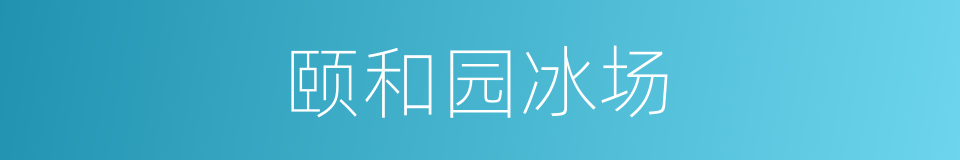 颐和园冰场